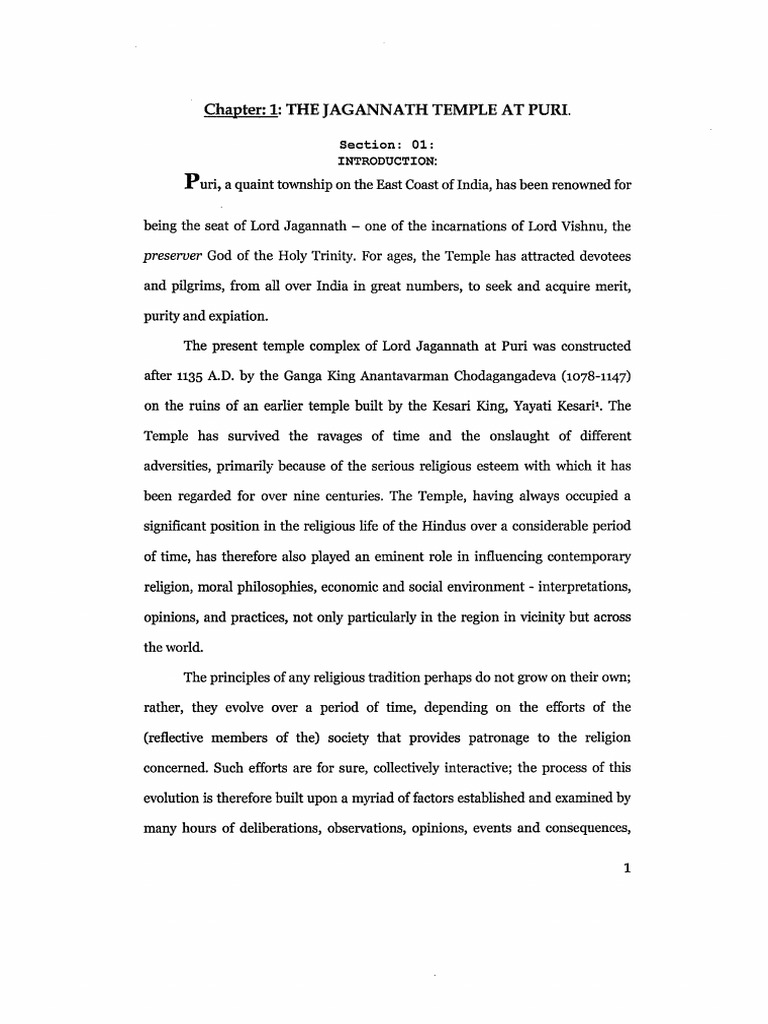 Chapter: 1: THE JAGANNATH TEMPLE AT PURI.

Section: 01:
INTRODUCTION:

Puri, a quaint township on the East Coast of India, has been renowned for being the seat of Lord Jagannath – one of the incarnations of Lord Vishnu, the preserver God of the Holy Trinity. For ages, the Temple has attracted devotees and pilgrims, from all over India in great numbers, to seek and acquire merit, purity and expiation.

The present temple complex of Lord Jagannath at Puri was constructed after 1135 A.D. by the Ganga King Anantavarman Chodagangadeva (1078-1147) on the ruins of an earlier temple built by the Kesari King, Yayati Kesari$^1$. The Temple has survived the ravages of time and the onslaught of different adversities, primarily because of the serious religious esteem with which it has been regarded for over nine centuries. The Temple, having always occupied a significant position in the religious life of the Hindus over a considerable period of time, has therefore also played an eminent role in influencing contemporary religion, moral philosophies, economic and social environment - interpretations, opinions, and practices, not only particularly in the region in vicinity but across the world.

The principles of any religious tradition perhaps do not grow on their own; rather, they evolve over a period of time, depending on the efforts of the (reflective members of the) society that provides patronage to the religion concerned. Such efforts are for sure, collectively interactive; the process of this evolution is therefore built upon a myriad of factors established and examined by many hours of deliberations, observations, opinions, events and consequences,

1